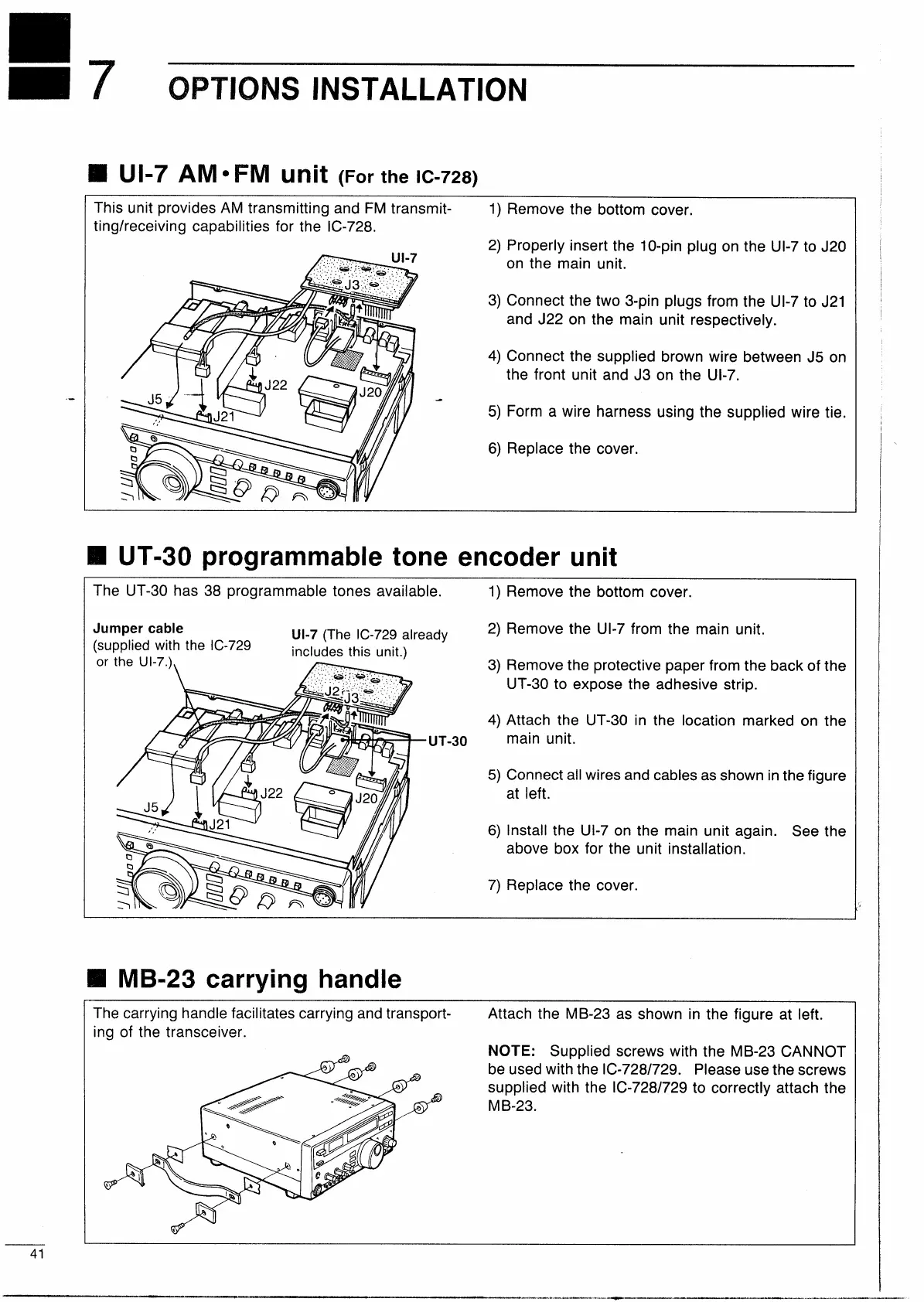 7 OPTIONS INSTALLATION

■ UI-7 AM•FM unit (For the IC-728)

This unit provides AM transmitting and FM transmitting/receiving capabilities for the IC-728.

UI-7
J3
J22
J20
J5
J21

1) Remove the bottom cover.

2) Properly insert the 10-pin plug on the UI-7 to J20 on the main unit.

3) Connect the two 3-pin plugs from the UI-7 to J21 and J22 on the main unit respectively.

4) Connect the supplied brown wire between J5 on the front unit and J3 on the UI-7.

5) Form a wire harness using the supplied wire tie.

6) Replace the cover.

■ UT-30 programmable tone encoder unit

The UT-30 has 38 programmable tones available.

Jumper cable (supplied with the IC-729 or the UI-7.)

UI-7 (The IC-729 already includes this unit.)

J2
J3
UT-30
J22
J20
J5
J21

1) Remove the bottom cover.

2) Remove the UI-7 from the main unit.

3) Remove the protective paper from the back of the UT-30 to expose the adhesive strip.

4) Attach the UT-30 in the location marked on the main unit.

5) Connect all wires and cables as shown in the figure at left.

6) Install the UI-7 on the main unit again. See the above box for the unit installation.

7) Replace the cover.

■ MB-23 carrying handle

The carrying handle facilitates carrying and transporting of the transceiver.

Attach the MB-23 as shown in the figure at left.

NOTE: Supplied screws with the MB-23 CANNOT be used with the IC-728/729. Please use the screws supplied with the IC-728/729 to correctly attach the MB-23.

41